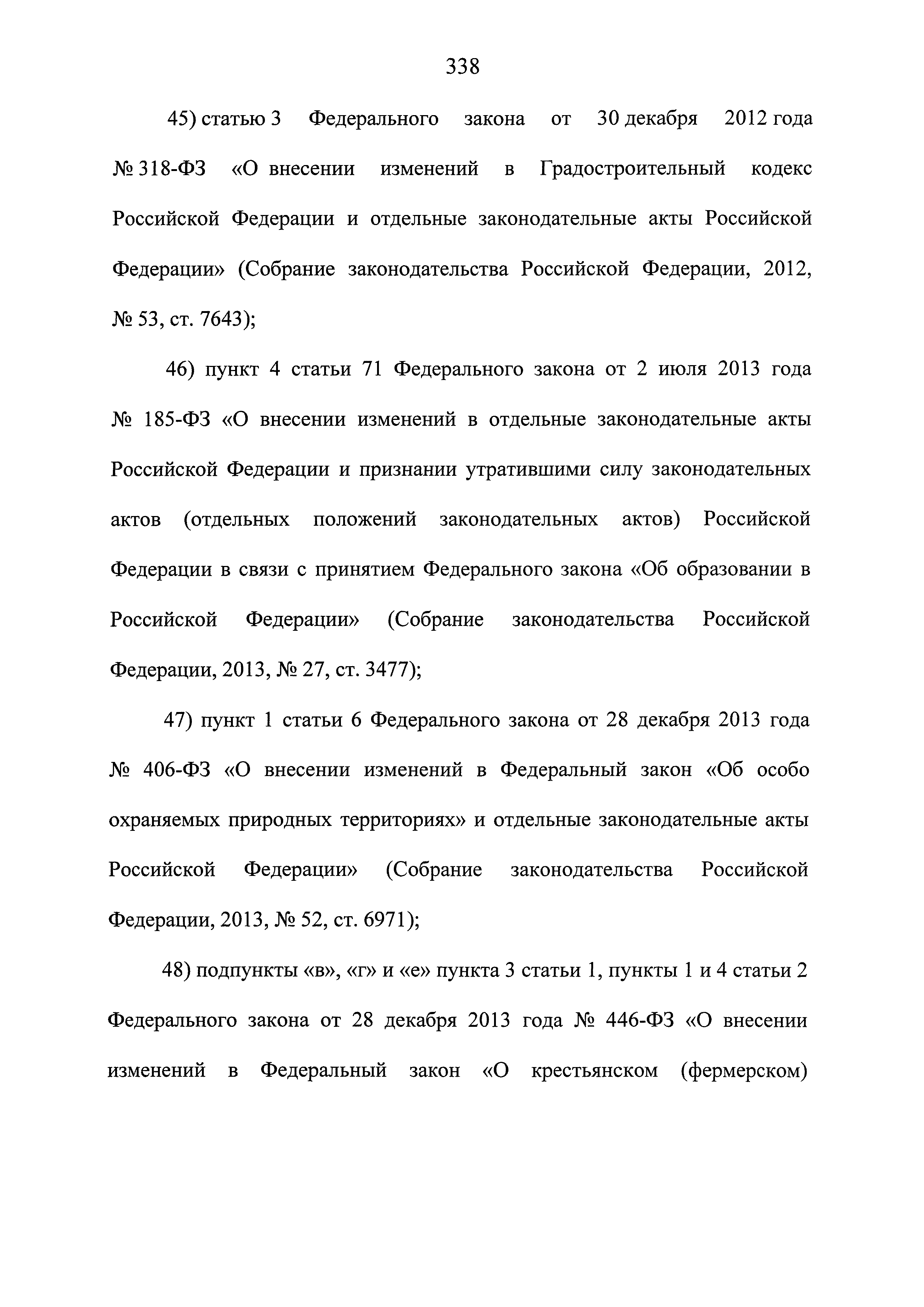 338

45) статью 3 Федерального закона от 30 декабря 2012 года № 318-ФЗ «О внесении изменений в Градостроительный кодекс Российской Федерации и отдельные законодательные акты Российской Федерации» (Собрание законодательства Российской Федерации, 2012, № 53, ст. 7643);

46) пункт 4 статьи 71 Федерального закона от 2 июля 2013 года № 185-ФЗ «О внесении изменений в отдельные законодательные акты Российской Федерации и признании утратившими силу законодательных актов (отдельных положений законодательных актов) Российской Федерации в связи с принятием Федерального закона «Об образовании в Российской Федерации» (Собрание законодательства Российской Федерации, 2013, № 27, ст. 3477);

47) пункт 1 статьи 6 Федерального закона от 28 декабря 2013 года № 406-ФЗ «О внесении изменений в Федеральный закон «Об особо охраняемых природных территориях» и отдельные законодательные акты Российской Федерации» (Собрание законодательства Российской Федерации, 2013, № 52, ст. 6971);

48) подпункты «в», «г» и «е» пункта 3 статьи 1, пункты 1 и 4 статьи 2 Федерального закона от 28 декабря 2013 года № 446-ФЗ «О внесении изменений в Федеральный закон «О крестьянском (фермерском)